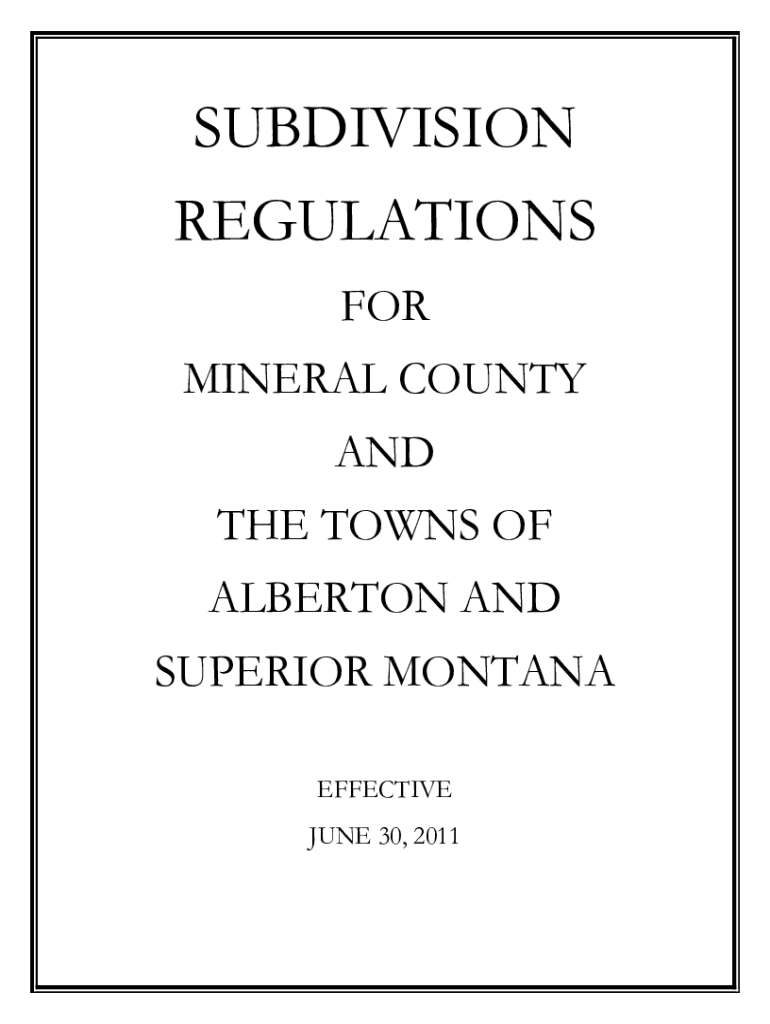 SUBDIVISION
REGULATIONS
FOR
MINERAL COUNTY
AND
THE TOWNS OF
ALBERTON AND
SUPERIOR MONTANA

EFFECTIVE
JUNE 30, 2011